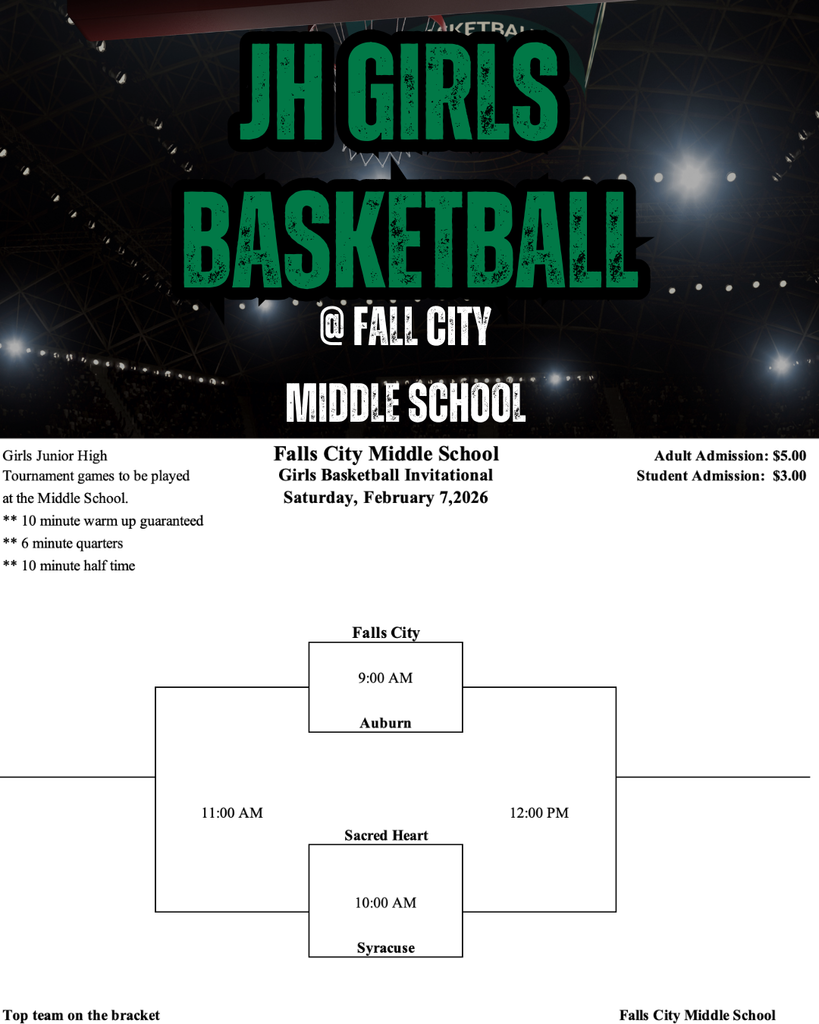 JH GIRLS BASKETBALL

@ FALL CITY MIDDLE SCHOOL

Girls Junior High
Tournament games to be played at the Middle School.
** 10 minute warm up guaranteed
** 6 minute quarters
** 10 minute half time

Falls City Middle School
Girls Basketball Invitational
Saturday, February 7,2026

Adult Admission: $5.00
Student Admission: $3.00

Falls City
9:00 AM
Auburn

11:00 AM

12:00 PM

Sacred Heart
10:00 AM
Syracuse

Top team on the bracket

Falls City Middle School